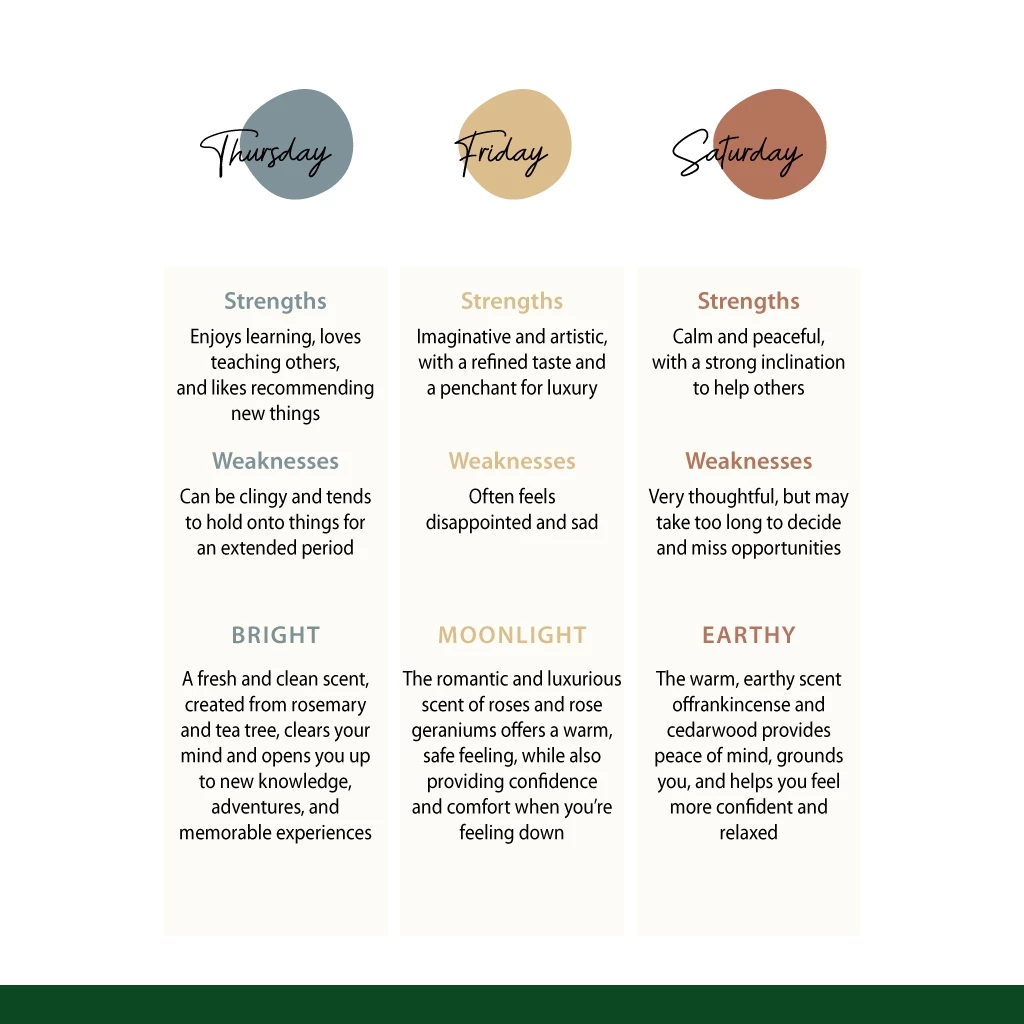 Thursday

Strengths

Enjoys learning, loves teaching others, and likes recommending new things

Weaknesses

Can be clingy and tends to hold onto things for an extended period

BRIGHT

A fresh and clean scent, created from rosemary and tea tree, clears your mind and opens you up to new knowledge, adventures, and memorable experiences

Friday

Strengths

Imaginative and artistic, with a refined taste and a penchant for luxury

Weaknesses

Often feels disappointed and sad

MOONLIGHT

The romantic and luxurious scent of roses and rose geraniums offers a warm, safe feeling, while also providing confidence and comfort when you're feeling down

Saturday

Strengths

Calm and peaceful, with a strong inclination to help others

Weaknesses

Very thoughtful, but may take too long to decide and miss opportunities

EARTHY

The warm, earthy scent offrankincense and cedarwood provides peace of mind, grounds you, and helps you feel more confident and relaxed